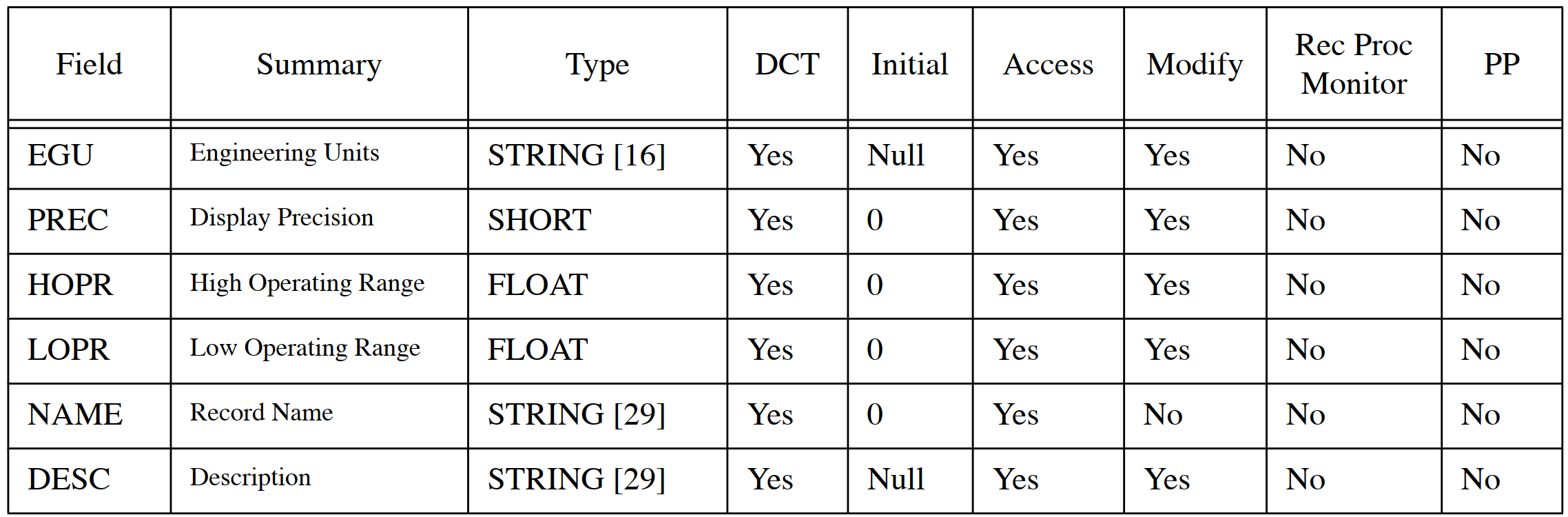 | Field | Summary | Type | DCT | Initial | Access | Modify | Rec Proc Monitor | PP |
|---|---|---|---|---|---|---|---|---|
| EGU | Engineering Units | STRING [16] | Yes | Null | Yes | Yes | No | No |
| PREC | Display Precision | SHORT | Yes | 0 | Yes | Yes | No | No |
| HOPR | High Operating Range | FLOAT | Yes | 0 | Yes | Yes | No | No |
| LOPR | Low Operating Range | FLOAT | Yes | 0 | Yes | Yes | No | No |
| NAME | Record Name | STRING [29] | Yes | 0 | Yes | No | No | No |
| DESC | Description | STRING [29] | Yes | Null | Yes | Yes | No | No |